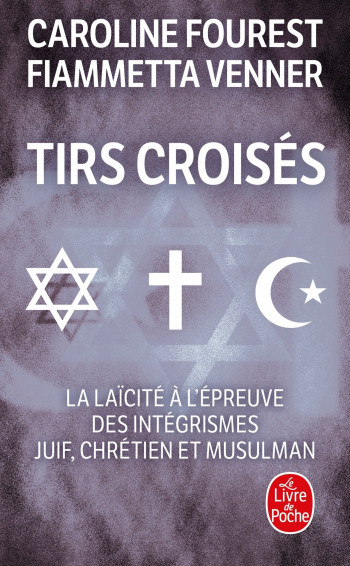 CAROLINE FOUREST
FIAMMETTA VENNER

TIRS CROISÉS

LA LAÏCITÉ À L'ÉPREUVE DES INTÉGRISMES JUIF, CHRÉTIEN ET MUSULMAN

Le Livre de Poche